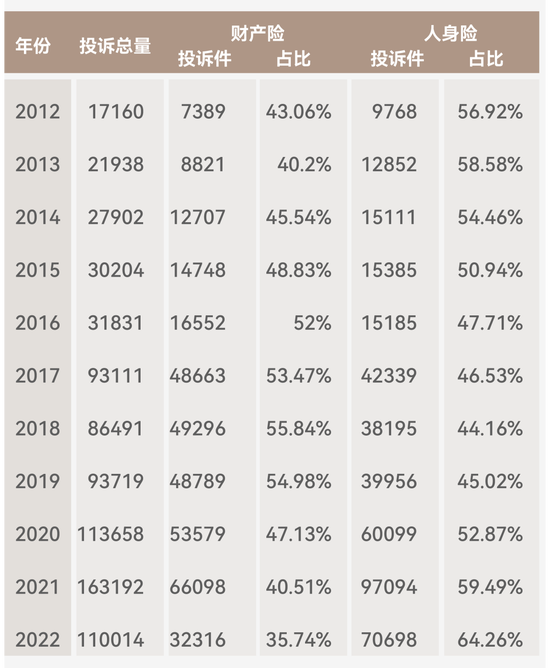 | 年份 | 投诉总量 | 财产险 投诉件 | 财产险 占比 | 人身险 投诉件 | 人身险 占比 |
|---|---|---|---|---|---|
| 2012 | 17160 | 7389 | 43.06% | 9768 | 56.92% |
| 2013 | 21938 | 8821 | 40.2% | 12852 | 58.58% |
| 2014 | 27902 | 12707 | 45.54% | 15111 | 54.46% |
| 2015 | 30204 | 14748 | 48.83% | 15385 | 50.94% |
| 2016 | 31831 | 16552 | 52% | 15185 | 47.71% |
| 2017 | 93111 | 48663 | 53.47% | 42339 | 46.53% |
| 2018 | 86491 | 49296 | 55.84% | 38195 | 44.16% |
| 2019 | 93719 | 48789 | 54.98% | 39956 | 45.02% |
| 2020 | 113658 | 53579 | 47.13% | 60099 | 52.87% |
| 2021 | 163192 | 66098 | 40.51% | 97094 | 59.49% |
| 2022 | 110014 | 32316 | 35.74% | 70698 | 64.26% |